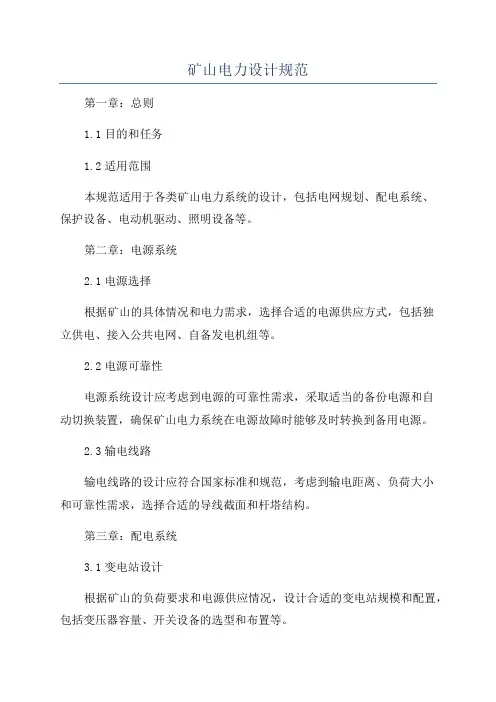 矿山电力设计规范

第一章：总则

1.1 目的和任务

1.2 适用范围

本规范适用于各类矿山电力系统的设计，包括电网规划、配电系统、保护设备、电动机驱动、照明设备等。

第二章：电源系统

2.1 电源选择

根据矿山的具体情况和电力需求，选择合适的电源供应方式，包括独立供电、接入公共电网、自备发电机组等。

2.2 电源可靠性

电源系统设计应考虑到电源的可靠性需求，采取适当的备份电源和自动切换装置，确保矿山电力系统在电源故障时能够及时转换到备用电源。

2.3 输电线路

输电线路的设计应符合国家标准和规范，考虑到输电距离、负荷大小和可靠性需求，选择合适的导线截面和杆塔结构。

第三章：配电系统

3.1 变电站设计

根据矿山的负荷要求和电源供应情况，设计合适的变电站规模和配置，包括变压器容量、开关设备的选型和布置等。